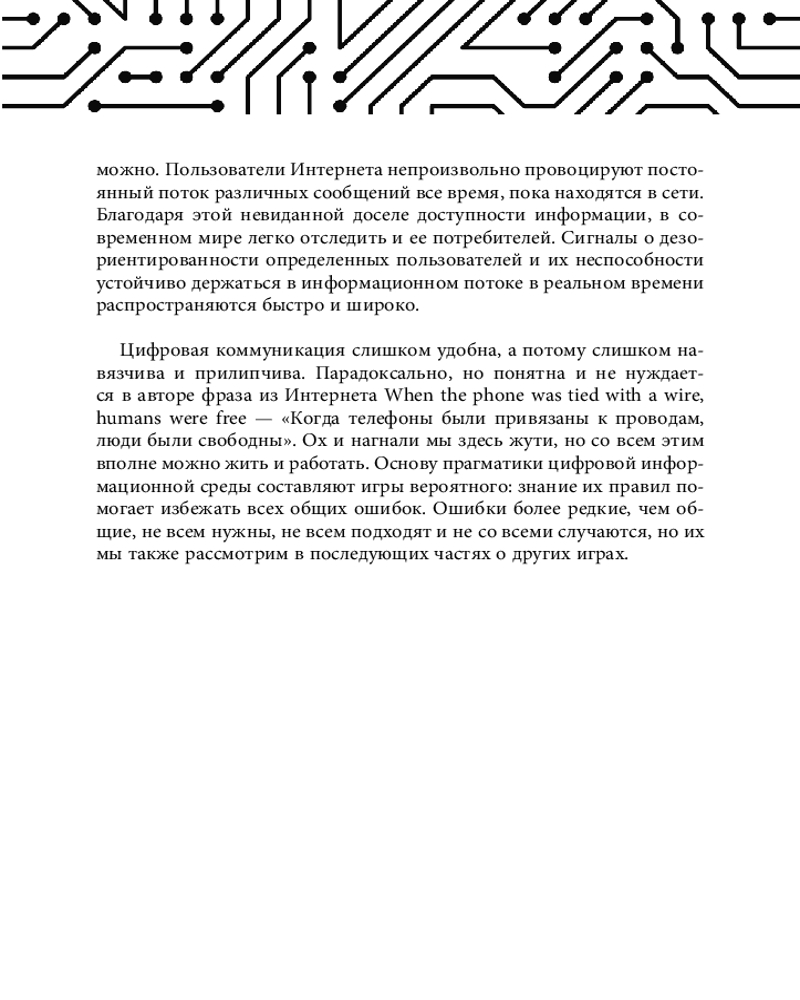 можно. Пользователи Интернета непроизвольно провоцируют постоянный поток различных сообщений все время, пока находятся в сети. Благодаря этой невиданной доселе доступности информации, в современном мире легко отследить и ее потребителей. Сигналы о дезориентированности определенных пользователей и их неспособности устойчиво держаться в информационном потоке в реальном времени распространяются быстро и широко.

Цифровая коммуникация слишком удобна, а потому слишком навязчива и прилипчива. Парадоксально, но понятна и не нуждается в авторе фраза из Интернета When the phone was tied with a wire, humans were free — «Когда телефоны были привязаны к проводам, люди были свободны». Ох и нагнали мы здесь жути, но со всем этим вполне можно жить и работать. Основу прагматики цифровой информационной среды составляют игры вероятного: знание их правил помогает избежать всех общих ошибок. Ошибки более редкие, чем общие, не всем нужны, не всем подходят и не со всеми случаются, но их мы также рассмотрим в последующих частях о других играх.